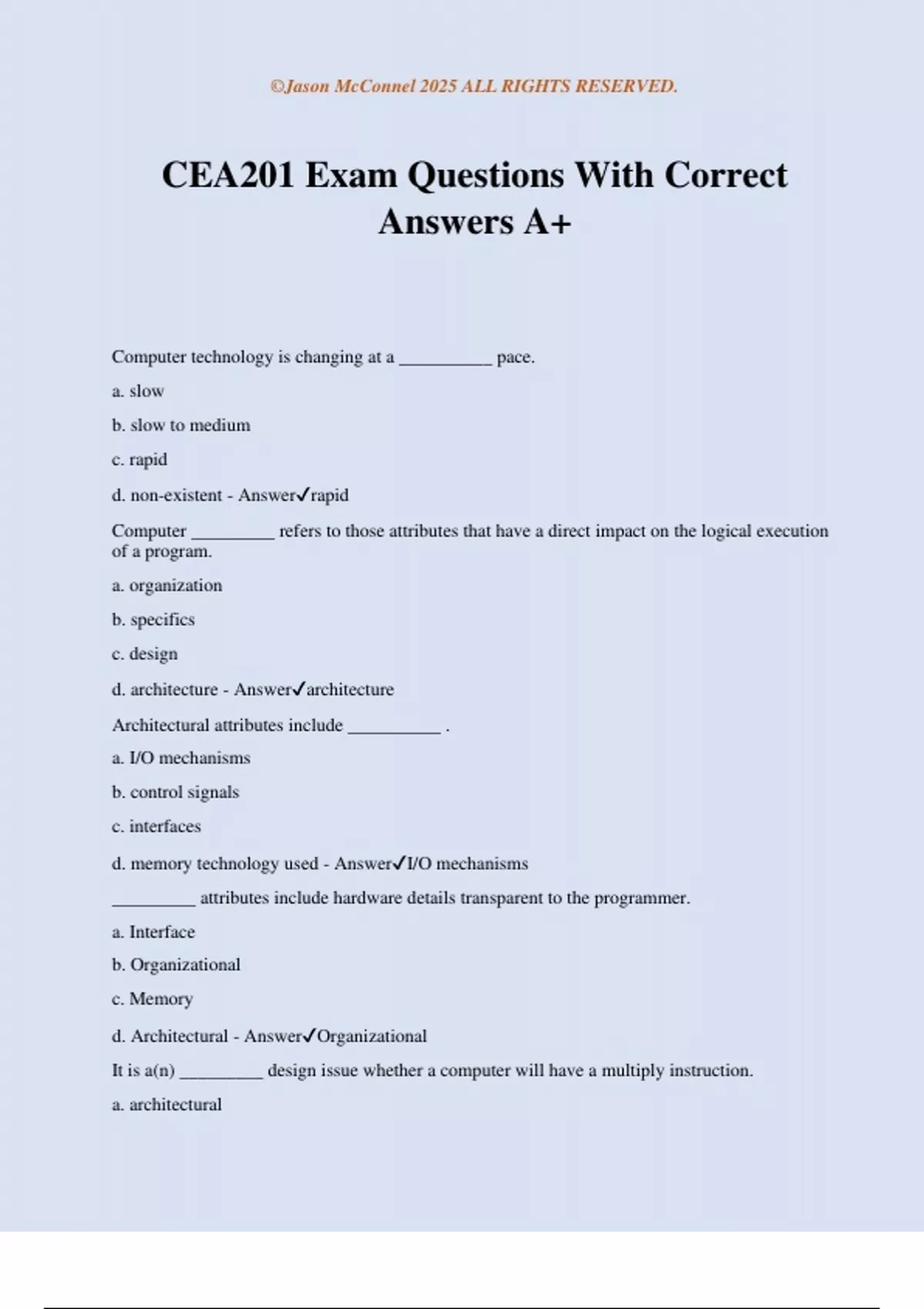 ©Jason McConnel 2025 ALL RIGHTS RESERVED.

CEA201 Exam Questions With Correct Answers A+

Computer technology is changing at a __________ pace.

a. slow

b. slow to medium

c. rapid

d. non-existent - Answer✓rapid

Computer _________ refers to those attributes that have a direct impact on the logical execution of a program.

a. organization

b. specifics

c. design

d. architecture - Answer✓architecture

Architectural attributes include __________ .

a. I/O mechanisms

b. control signals

c. interfaces

d. memory technology used - Answer✓I/O mechanisms

_________ attributes include hardware details transparent to the programmer.

a. Interface

b. Organizational

c. Memory

d. Architectural - Answer✓Organizational

It is a(n) _________ design issue whether a computer will have a multiply instruction.

a. architectural